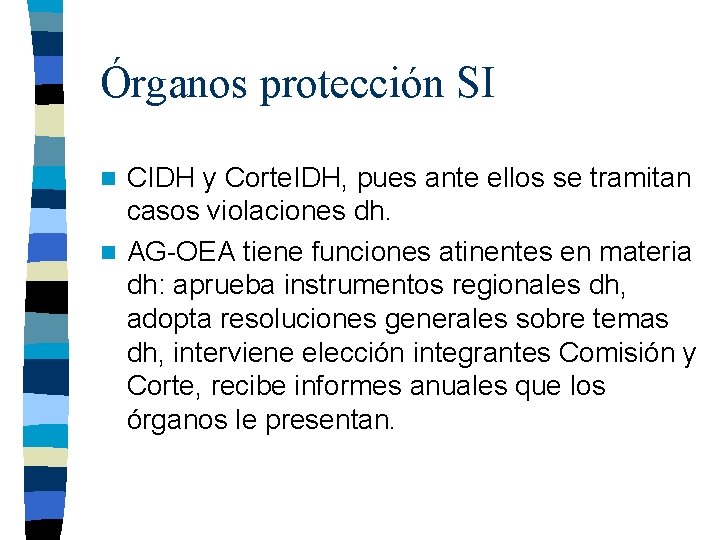 Órganos protección SI

CIDH y CorteIDH, pues ante ellos se tramitan casos violaciones dh.

AG-OEA tiene funciones atinentes en materia dh: aprueba instrumentos regionales dh, adopta resoluciones generales sobre temas dh, interviene elección integrantes Comisión y Corte, recibe informes anuales que los órganos le presentan.